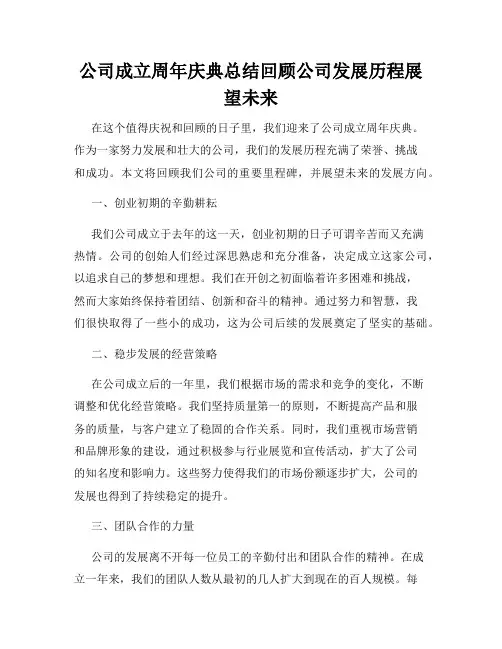 公司成立周年庆典总结回顾公司发展历程展望未来

在这个值得庆祝和回顾的日子里，我们迎来了公司成立周年庆典。作为一家努力发展和壮大的公司，我们的发展历程充满了荣誉、挑战和成功。本文将回顾我们公司的重要里程碑，并展望未来的发展方向。

一、创业初期的辛勤耕耘

我们公司成立于去年的这一天，创业初期的日子可谓辛苦而又充满热情。公司的创始人们经过深思熟虑和充分准备，决定成立这家公司，以追求自己的梦想和理想。我们在开创之初面临着许多困难和挑战，然而大家始终保持着团结、创新和奋斗的精神。通过努力和智慧，我们很快取得了一些小的成功，这为公司后续的发展奠定了坚实的基础。

二、稳步发展的经营策略

在公司成立后的一年里，我们根据市场的需求和竞争的变化，不断调整和优化经营策略。我们坚持质量第一的原则，不断提高产品和服务的质量，与客户建立了稳固的合作关系。同时，我们重视市场营销和品牌形象的建设，通过积极参与行业展览和宣传活动，扩大了公司的知名度和影响力。这些努力使得我们的市场份额逐步扩大，公司的发展也得到了持续稳定的提升。

三、团队合作的力量

公司的发展离不开每一位员工的辛勤付出和团队合作的精神。在成立一年来，我们的团队人数从最初的几人扩大到现在的百人规模。每